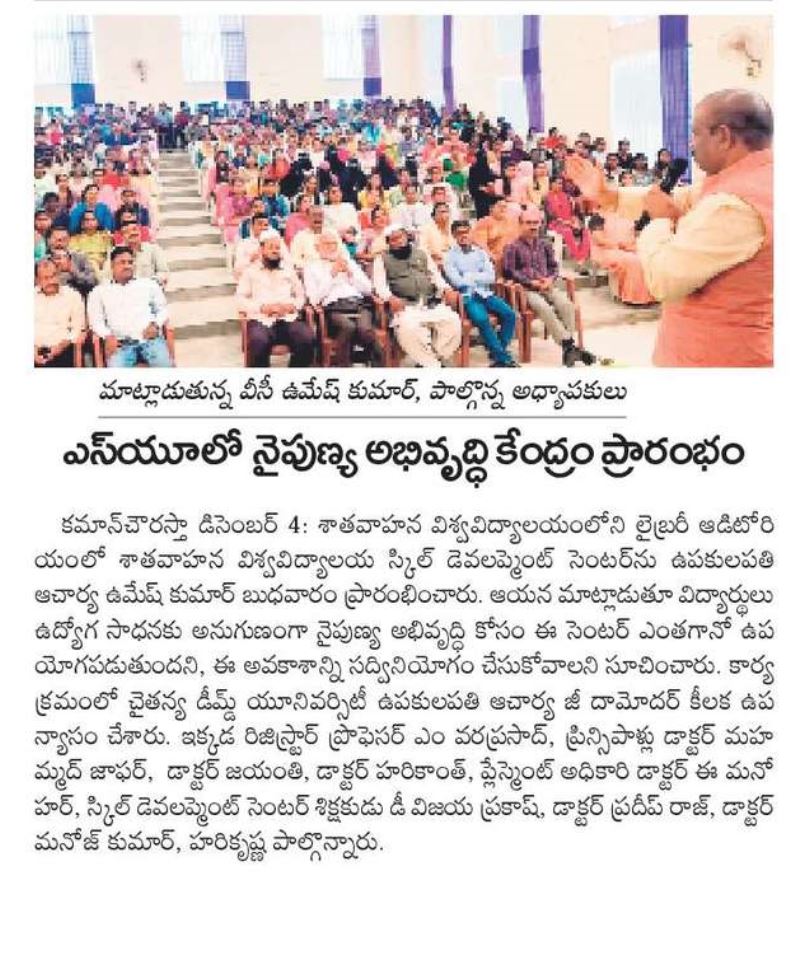 మాట్లాడుతున్న వీసీ ఉమేష్ కుమార్, పాల్గొన్న అధ్యాపకులు

ఎస్‌యూలో నైపుణ్య అభివృద్ధి కేంద్రం ప్రారంభం

కమాన్‌చౌరస్తా డిసెంబర్ 4: శాతవాహన విశ్వవిద్యాలయంలోని లైబ్రరీ ఆడిటోరియంలో శాతవాహన విశ్వవిద్యాలయ స్కిల్ డెవలప్మెంట్ సెంటర్‌ను ఉపకులపతి ఆచార్య ఉమేష్ కుమార్ బుధవారం ప్రారంభించారు. ఆయన మాట్లాడుతూ విద్యార్థులు ఉద్యోగ సాధనకు అనుగుణంగా నైపుణ్య అభివృద్ధి కోసం ఈ సెంటర్ ఎంతగానో ఉపయోగపడుతుందని, ఈ అవకాశాన్ని సద్వినియోగం చేసుకోవాలని సూచించారు. కార్యక్రమంలో చైతన్య డీమ్డ్ యూనివర్సిటీ ఉపకులపతి ఆచార్య జీ దామోదర్ కీలక ఉపన్యాసం చేశారు. ఇక్కడ రిజిస్ట్రార్ ప్రొఫెసర్ ఎం వరప్రసాద్, ప్రిన్సిపాళ్లు డాక్టర్ మహమ్మద్ జాఫర్, డాక్టర్ జయంతి, డాక్టర్ హరికాంత్, ప్లేస్మెంట్ అధికారి డాక్టర్ ఈ మనోహర్, స్కిల్ డెవలప్మెంట్ సెంటర్ శిక్షకుడు డీ విజయ ప్రకాష్, డాక్టర్ ప్రదీప్ రాజ్, డాక్టర్ మనోజ్ కుమార్, హరికృష్ణ పాల్గొన్నారు.